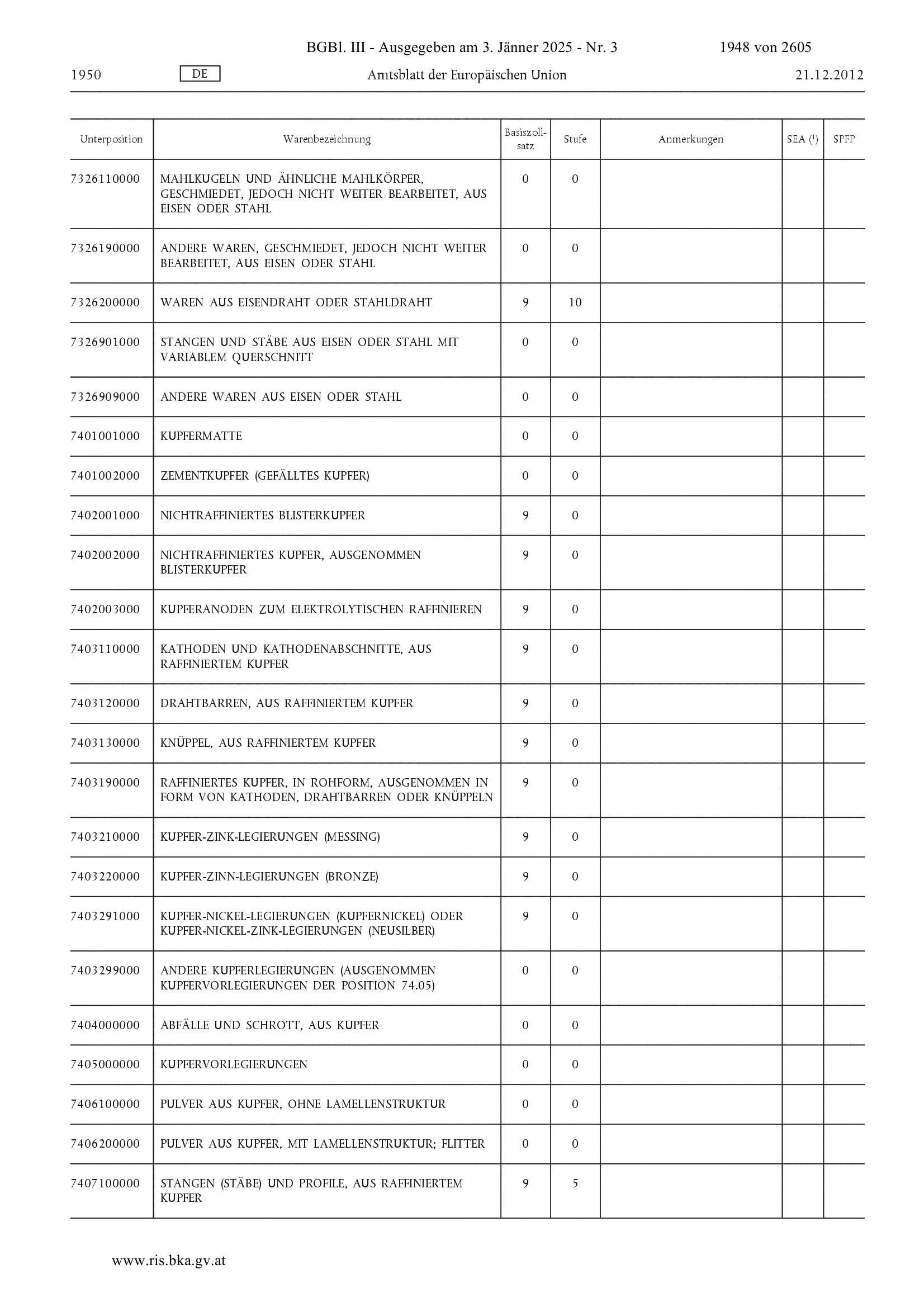 BGBl. III - Ausgegeben am 3. Jänner 2025 - Nr. 3 1948 von 2605

1950 DE Amtsblatt der Europäischen Union 21.12.2012

| Unterposition | Warenbezeichnung | Basiszollsatz | Stufe | Anmerkungen | SEA ($^1$) | SPFP |
|---|---|---|---|---|---|---|
| 7326110000 | MAHLKUGELN UND ÄHNLICHE MAHLKÖRPER, GESCHMIEDET, JEDOCH NICHT WEITER BEARBEITET, AUS EISEN ODER STAHL | 0 | 0 | | | |
| 7326190000 | ANDERE WAREN, GESCHMIEDET, JEDOCH NICHT WEITER BEARBEITET, AUS EISEN ODER STAHL | 0 | 0 | | | |
| 7326200000 | WAREN AUS EISENDRAHT ODER STAHLDRAHT | 9 | 10 | | | |
| 7326901000 | STANGEN UND STÄBE AUS EISEN ODER STAHL MIT VARIABLEM QUERSCHNITT | 0 | 0 | | | |
| 7326909000 | ANDERE WAREN AUS EISEN ODER STAHL | 0 | 0 | | | |
| 7401001000 | KUPFERMATTE | 0 | 0 | | | |
| 7401002000 | ZEMENTKUPFER (GEFÄLLTES KUPFER) | 0 | 0 | | | |
| 7402001000 | NICHTRAFFINIERTES BLISTERKUPFER | 9 | 0 | | | |
| 7402002000 | NICHTRAFFINIERTES KUPFER, AUSGENOMMEN BLISTERKUPFER | 9 | 0 | | | |
| 7402003000 | KUPFERANODEN ZUM ELEKTROLYTISCHEN RAFFINIEREN | 9 | 0 | | | |
| 7403110000 | KATHODEN UND KATHODENABSCHNITTE, AUS RAFFINIERTEM KUPFER | 9 | 0 | | | |
| 7403120000 | DRAHTBARREN, AUS RAFFINIERTEM KUPFER | 9 | 0 | | | |
| 7403130000 | KNÜPPEL, AUS RAFFINIERTEM KUPFER | 9 | 0 | | | |
| 7403190000 | RAFFINIERTES KUPFER, IN ROHFORM, AUSGENOMMEN IN FORM VON KATHODEN, DRAHTBARREN ODER KNÜPPELN | 9 | 0 | | | |
| 7403210000 | KUPFER-ZINK-LEGIERUNGEN (MESSING) | 9 | 0 | | | |
| 7403220000 | KUPFER-ZINN-LEGIERUNGEN (BRONZE) | 9 | 0 | | | |
| 7403291000 | KUPFER-NICKEL-LEGIERUNGEN (KUPFERNICKEL) ODER KUPFER-NICKEL-ZINK-LEGIERUNGEN (NEUSILBER) | 9 | 0 | | | |
| 7403299000 | ANDERE KUPFERLEGIERUNGEN (AUSGENOMMEN KUPFERVORLEGIERUNGEN DER POSITION 74.05) | 0 | 0 | | | |
| 7404000000 | ABFÄLLE UND SCHROTT, AUS KUPFER | 0 | 0 | | | |
| 7405000000 | KUPFERVORLEGIERUNGEN | 0 | 0 | | | |
| 7406100000 | PULVER AUS KUPFER, OHNE LAMELLENSTRUKTUR | 0 | 0 | | | |
| 7406200000 | PULVER AUS KUPFER, MIT LAMELLENSTRUKTUR; FLITTER | 0 | 0 | | | |
| 7407100000 | STANGEN (STÄBE) UND PROFILE, AUS RAFFINIERTEM KUPFER | 9 | 5 | | | |

www.ris.bka.gv.at